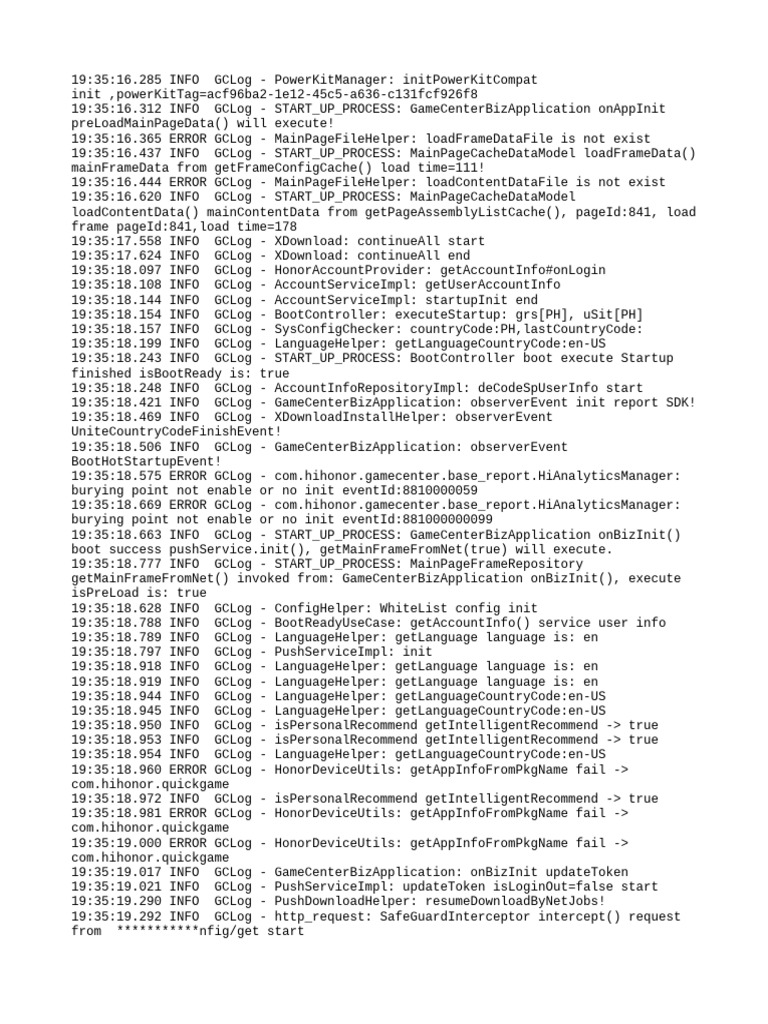 19:35:16.285 INFO  GCLog - PowerKitManager: initPowerKitCompat init ,powerKitTag=acf96ba2-1e12-45c5-a636-c131fcf926f8
19:35:16.312 INFO  GCLog - START_UP_PROCESS: GameCenterBizApplication onAppInit preLoadMainPageData() will execute!
19:35:16.365 ERROR GCLog - MainPageFileHelper: loadFrameDataFile is not exist
19:35:16.437 INFO  GCLog - START_UP_PROCESS: MainPageCacheDataModel loadFrameData() mainFrameData from getFrameConfigCache() load time=111!
19:35:16.444 ERROR GCLog - MainPageFileHelper: loadContentDataFile is not exist
19:35:16.620 INFO  GCLog - START_UP_PROCESS: MainPageCacheDataModel loadContentData() mainContentData from getPageAssemblyListCache(), pageId:841, load frame pageId:841,load time=178
19:35:17.558 INFO  GCLog - XDownload: continueAll start
19:35:17.624 INFO  GCLog - XDownload: continueAll end
19:35:18.097 INFO  GCLog - HonorAccountProvider: getAccountInfo#onLogin
19:35:18.108 INFO  GCLog - AccountServiceImpl: getUserAccountInfo
19:35:18.144 INFO  GCLog - AccountServiceImpl: startupInit end
19:35:18.154 INFO  GCLog - BootController: executeStartup: grs[PH], uSit[PH]
19:35:18.157 INFO  GCLog - SysConfigChecker: countryCode:PH,lastCountryCode:
19:35:18.199 INFO  GCLog - LanguageHelper: getLanguageCountryCode:en-US
19:35:18.243 INFO  GCLog - START_UP_PROCESS: BootController boot execute Startup finished isBootReady is: true
19:35:18.248 INFO  GCLog - AccountInfoRepositoryImpl: deCodeSpUserInfo start
19:35:18.421 INFO  GCLog - GameCenterBizApplication: observerEvent init report SDK!
19:35:18.469 INFO  GCLog - XDownloadInstallHelper: observerEvent UniteCountryCodeFinishEvent!
19:35:18.506 INFO  GCLog - GameCenterBizApplication: observerEvent BootHotStartupEvent!
19:35:18.575 ERROR GCLog - com.hihonor.gamecenter.base_report.HiAnalyticsManager: burying point not enable or no init eventId:8810000059
19:35:18.669 ERROR GCLog - com.hihonor.gamecenter.base_report.HiAnalyticsManager: burying point not enable or no init eventId:881000000099
19:35:18.663 INFO  GCLog - START_UP_PROCESS: GameCenterBizApplication onBizInit() boot success pushService.init(), getMainFrameFromNet(true) will execute.
19:35:18.777 INFO  GCLog - START_UP_PROCESS: MainPageFrameRepository getMainFrameFromNet() invoked from: GameCenterBizApplication onBizInit(), execute isPreLoad is: true
19:35:18.628 INFO  GCLog - ConfigHelper: WhiteList config init
19:35:18.788 INFO  GCLog - BootReadyUseCase: getAccountInfo() service user info
19:35:18.789 INFO  GCLog - LanguageHelper: getLanguage language is: en
19:35:18.797 INFO  GCLog - PushServiceImpl: init
19:35:18.918 INFO  GCLog - LanguageHelper: getLanguage language is: en
19:35:18.919 INFO  GCLog - LanguageHelper: getLanguage language is: en
19:35:18.944 INFO  GCLog - LanguageHelper: getLanguageCountryCode:en-US
19:35:18.945 INFO  GCLog - LanguageHelper: getLanguageCountryCode:en-US
19:35:18.950 INFO  GCLog - isPersonalRecommend getIntelligentRecommend -> true
19:35:18.953 INFO  GCLog - isPersonalRecommend getIntelligentRecommend -> true
19:35:18.954 INFO  GCLog - LanguageHelper: getLanguageCountryCode:en-US
19:35:18.960 ERROR GCLog - HonorDeviceUtils: getAppInfoFromPkgName fail -> com.hihonor.quickgame
19:35:18.972 INFO  GCLog - isPersonalRecommend getIntelligentRecommend -> true
19:35:18.981 ERROR GCLog - HonorDeviceUtils: getAppInfoFromPkgName fail -> com.hihonor.quickgame
19:35:19.000 ERROR GCLog - HonorDeviceUtils: getAppInfoFromPkgName fail -> com.hihonor.quickgame
19:35:19.017 INFO  GCLog - GameCenterBizApplication: onBizInit updateToken
19:35:19.021 INFO  GCLog - PushServiceImpl: updateToken isLoginOut=false start
19:35:19.290 INFO  GCLog - PushDownloadHelper: resumeDownloadByNetJobs!
19:35:19.292 INFO  GCLog - http_request: SafeGuardInterceptor intercept() request from  ***********nfig/get start